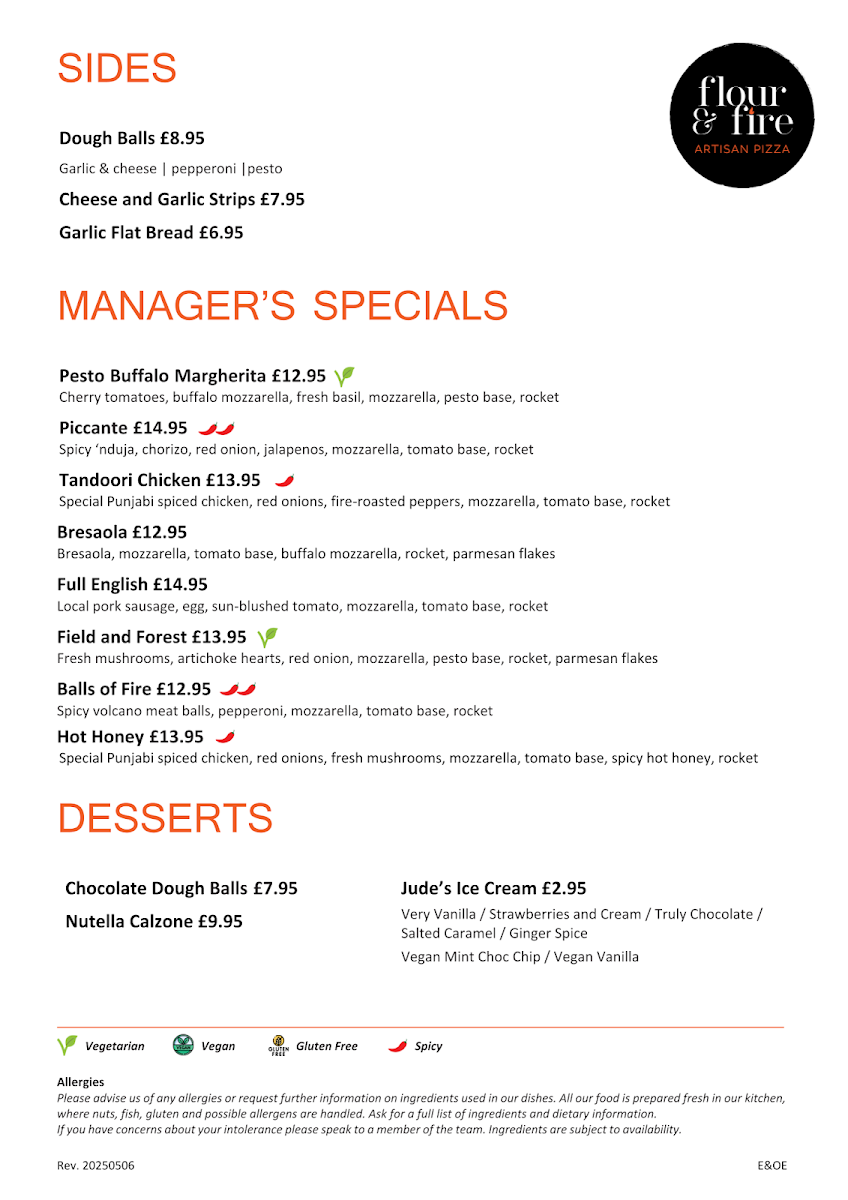 SIDES

flour & fire
ARTISAN PIZZA

Dough Balls £8.95
Garlic & cheese | pepperoni |pesto

Cheese and Garlic Strips £7.95

Garlic Flat Bread £6.95

MANAGER'S SPECIALS

Pesto Buffalo Margherita £12.95
Cherry tomatoes, buffalo mozzarella, fresh basil, mozzarella, pesto base, rocket

Piccante £14.95
Spicy 'nduja, chorizo, red onion, jalapenos, mozzarella, tomato base, rocket

Tandoori Chicken £13.95
Special Punjabi spiced chicken, red onions, fire-roasted peppers, mozzarella, tomato base, rocket

Bresaola £12.95
Bresaola, mozzarella, tomato base, buffalo mozzarella, rocket, parmesan flakes

Full English £14.95
Local pork sausage, egg, sun-blushed tomato, mozzarella, tomato base, rocket

Field and Forest £13.95
Fresh mushrooms, artichoke hearts, red onion, mozzarella, pesto base, rocket, parmesan flakes

Balls of Fire £12.95
Spicy volcano meat balls, pepperoni, mozzarella, tomato base, rocket

Hot Honey £13.95
Special Punjabi spiced chicken, red onions, fresh mushrooms, mozzarella, tomato base, spicy hot honey, rocket

DESSERTS

Chocolate Dough Balls £7.95

Nutella Calzone £9.95

Jude's Ice Cream £2.95
Very Vanilla / Strawberries and Cream / Truly Chocolate / Salted Caramel / Ginger Spice
Vegan Mint Choc Chip / Vegan Vanilla

Vegetarian   VEGAN Vegan   GLUTEN FREE Gluten Free   Spicy

Allergies
Please advise us of any allergies or request further information on ingredients used in our dishes. All our food is prepared fresh in our kitchen, where nuts, fish, gluten and possible allergens are handled. Ask for a full list of ingredients and dietary information.
If you have concerns about your intolerance please speak to a member of the team. Ingredients are subject to availability.

Rev. 20250506
E&OE